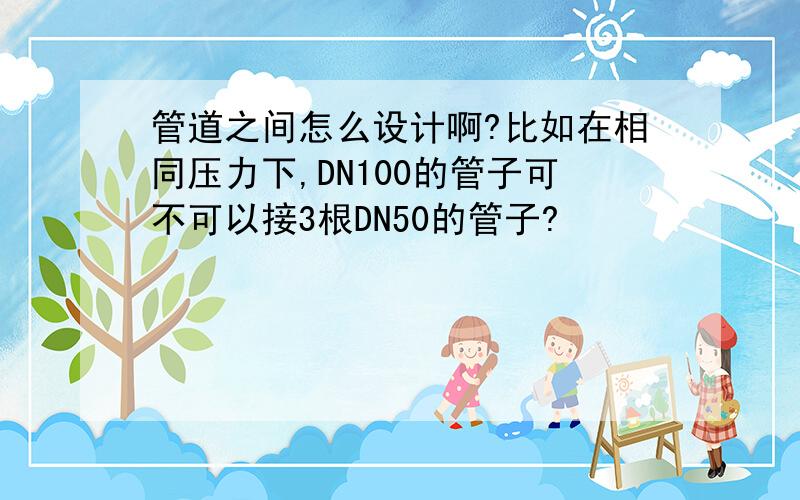 管道之间怎么设计啊?比如在相同压力下,DN100的管子可不可以接3根DN50的管子?